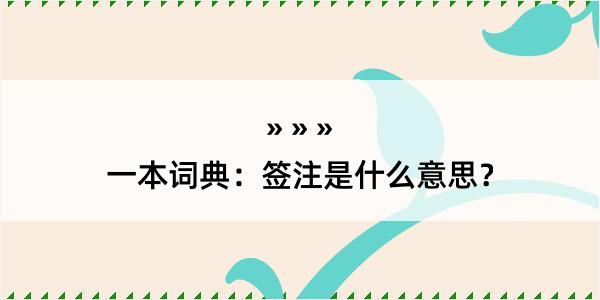 » » »

一本词典：签注是什么意思？